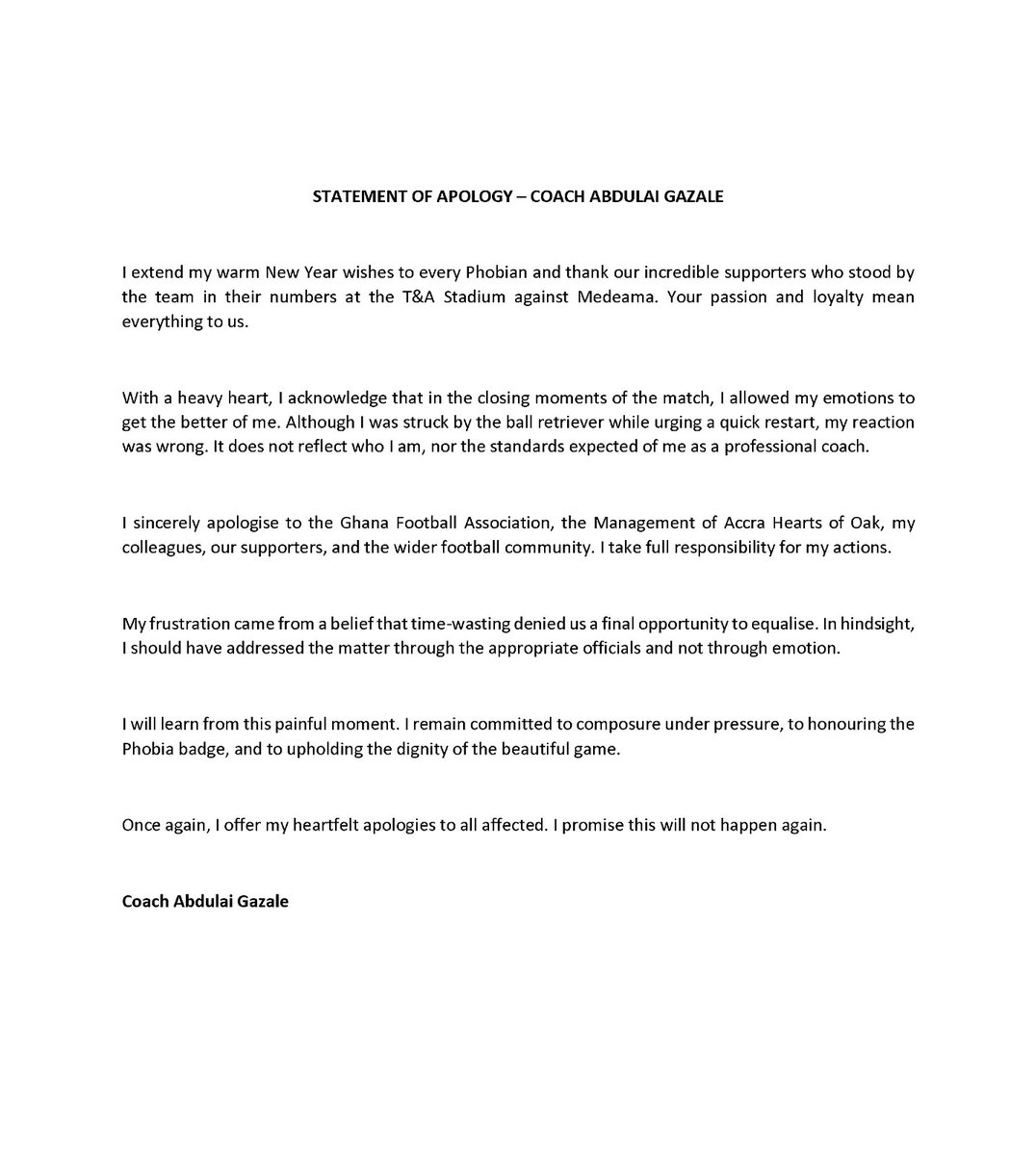 STATEMENT OF APOLOGY – COACH ABDULAI GAZALE

I extend my warm New Year wishes to every Phobian and thank our incredible supporters who stood by the team in their numbers at the T&A Stadium against Medeama. Your passion and loyalty mean everything to us.

With a heavy heart, I acknowledge that in the closing moments of the match, I allowed my emotions to get the better of me. Although I was struck by the ball retriever while urging a quick restart, my reaction was wrong. It does not reflect who I am, nor the standards expected of me as a professional coach.

I sincerely apologise to the Ghana Football Association, the Management of Accra Hearts of Oak, my colleagues, our supporters, and the wider football community. I take full responsibility for my actions.

My frustration came from a belief that time-wasting denied us a final opportunity to equalise. In hindsight, I should have addressed the matter through the appropriate officials and not through emotion.

I will learn from this painful moment. I remain committed to composure under pressure, to honouring the Phobia badge, and to upholding the dignity of the beautiful game.

Once again, I offer my heartfelt apologies to all affected. I promise this will not happen again.

Coach Abdulai Gazale